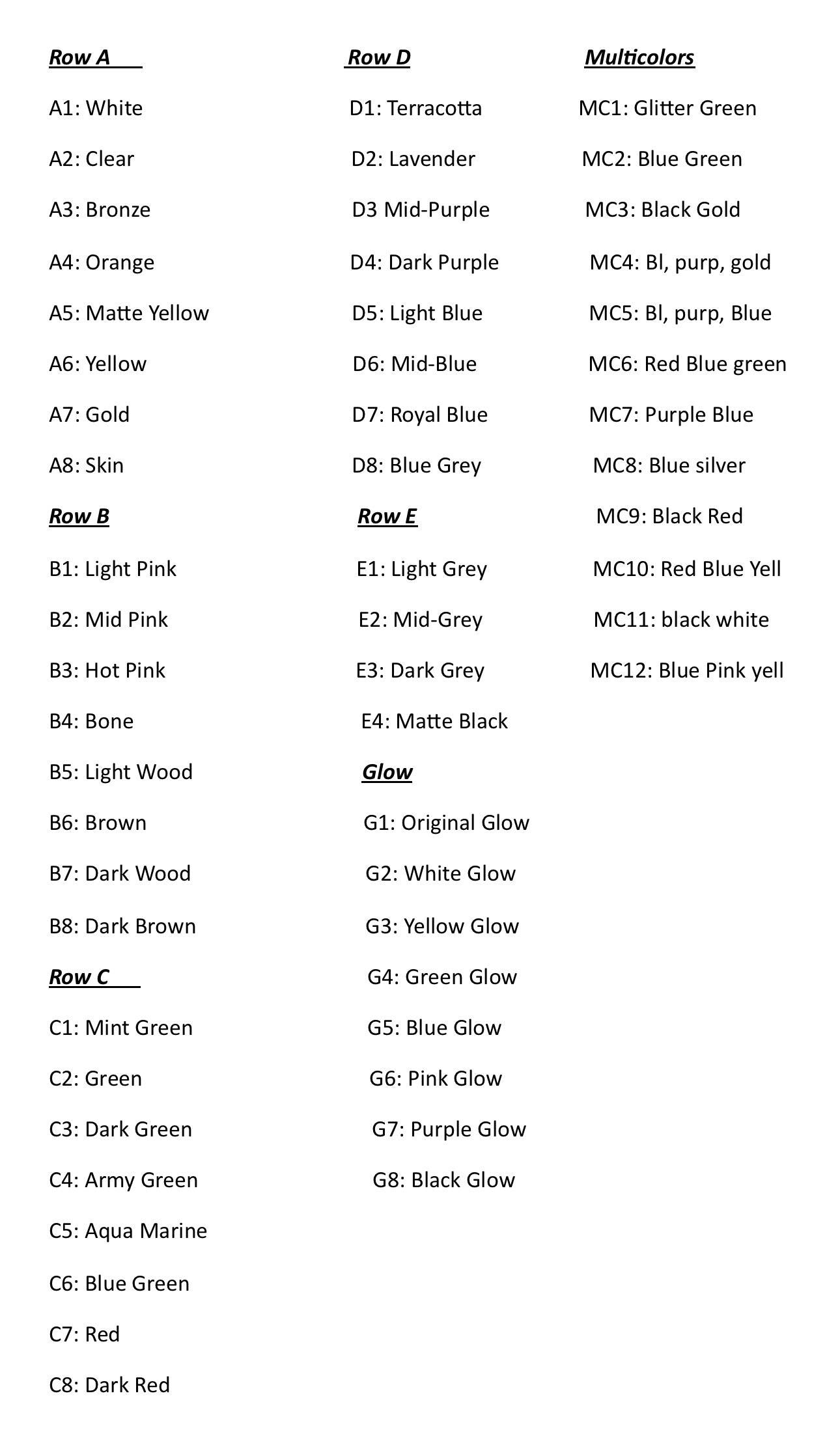 Row A

A1: White

A2: Clear

A3: Bronze

A4: Orange

A5: Matte Yellow

A6: Yellow

A7: Gold

A8: Skin

Row B

B1: Light Pink

B2: Mid Pink

B3: Hot Pink

B4: Bone

B5: Light Wood

B6: Brown

B7: Dark Wood

B8: Dark Brown

Row C

C1: Mint Green

C2: Green

C3: Dark Green

C4: Army Green

C5: Aqua Marine

C6: Blue Green

C7: Red

C8: Dark Red

Row D

D1: Terracotta

D2: Lavender

D3 Mid-Purple

D4: Dark Purple

D5: Light Blue

D6: Mid-Blue

D7: Royal Blue

D8: Blue Grey

Row E

E1: Light Grey

E2: Mid-Grey

E3: Dark Grey

E4: Matte Black

Glow

G1: Original Glow

G2: White Glow

G3: Yellow Glow

G4: Green Glow

G5: Blue Glow

G6: Pink Glow

G7: Purple Glow

G8: Black Glow

Multicolors

MC1: Glitter Green

MC2: Blue Green

MC3: Black Gold

MC4: Bl, purp, gold

MC5: Bl, purp, Blue

MC6: Red Blue green

MC7: Purple Blue

MC8: Blue silver

MC9: Black Red

MC10: Red Blue Yell

MC11: black white

MC12: Blue Pink yell